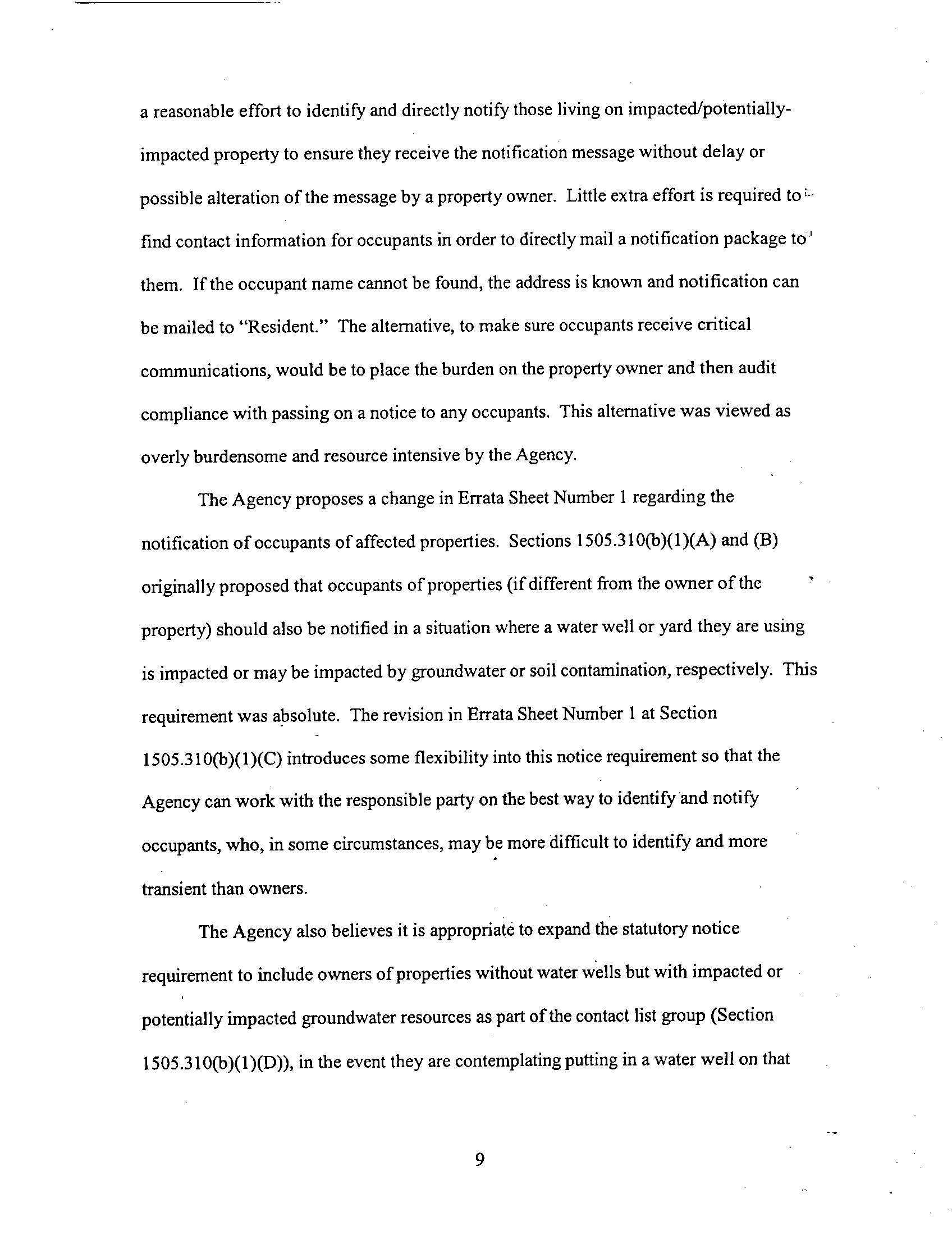 a reasonable effort to identify and directly notify those living on impacted/potentially-impacted property to ensure they receive the notification message without delay or possible alteration of the message by a property owner. Little extra effort is required to find contact information for occupants in order to directly mail a notification package to them. If the occupant name cannot be found, the address is known and notification can be mailed to "Resident." The alternative, to make sure occupants receive critical communications, would be to place the burden on the property owner and then audit compliance with passing on a notice to any occupants. This alternative was viewed as overly burdensome and resource intensive by the Agency.

The Agency proposes a change in Errata Sheet Number 1 regarding the notification of occupants of affected properties. Sections 1505.310(b)(1)(A) and (B) originally proposed that occupants of properties (if different from the owner of the property) should also be notified in a situation where a water well or yard they are using is impacted or may be impacted by groundwater or soil contamination, respectively. This requirement was absolute. The revision in Errata Sheet Number 1 at Section 1505.310(b)(1)(C) introduces some flexibility into this notice requirement so that the Agency can work with the responsible party on the best way to identify and notify occupants, who, in some circumstances, may be more difficult to identify and more transient than owners.

The Agency also believes it is appropriate to expand the statutory notice requirement to include owners of properties without water wells but with impacted or potentially impacted groundwater resources as part of the contact list group (Section 1505.310(b)(1)(D)), in the event they are contemplating putting in a water well on that

9